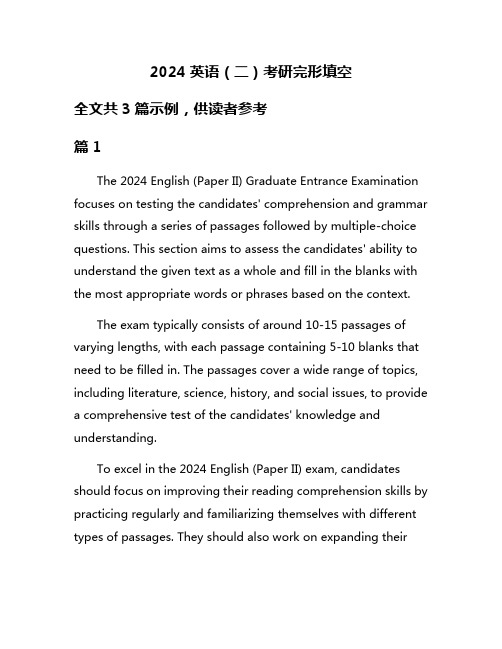 2024 英语（二）考研完形填空

全文共 3 篇示例，供读者参考

篇 1

The 2024 English (Paper II) Graduate Entrance Examination focuses on testing the candidates' comprehension and grammar skills through a series of passages followed by multiple-choice questions. This section aims to assess the candidates' ability to understand the given text as a whole and fill in the blanks with the most appropriate words or phrases based on the context.

The exam typically consists of around 10-15 passages of varying lengths, with each passage containing 5-10 blanks that need to be filled in. The passages cover a wide range of topics, including literature, science, history, and social issues, to provide a comprehensive test of the candidates' knowledge and understanding.

To excel in the 2024 English (Paper II) exam, candidates should focus on improving their reading comprehension skills by practicing regularly and familiarizing themselves with different types of passages. They should also work on expanding their